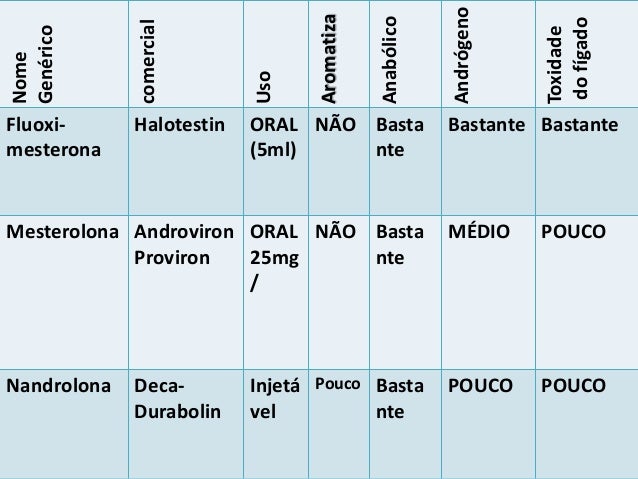 | Nome Genérico | comercial | Uso | Aromatiza | Anabólico | Andrógeno | Toxidade do fígado |
|---|---|---|---|---|---|---|
| Fluoximesterona | Halotestin | ORAL (5ml) | NÃO | Bastante | Bastante | Bastante |
| Mesterolona | Androviron Proviron | ORAL 25mg / | NÃO | Bastante | MÉDIO | POUCO |
| Nandrolona | Deca-Durabolin | Injetável | Pouco | Bastante | POUCO | POUCO |